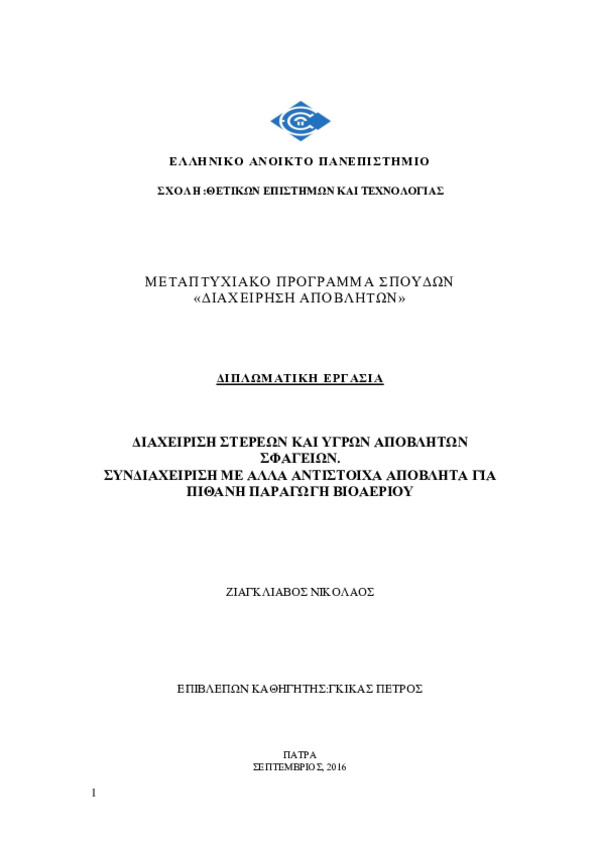 ΕΛΛΗΝΙΚΟ ΑΝΟΙΚΤΟ ΠΑΝΕΠΙΣΤΗΜΙΟ

ΣΧΟΛΗ :ΘΕΤΙΚΩΝ ΕΠΙΣΤΗΜΩΝ ΚΑΙ ΤΕΧΝΟΛΟΓΙΑΣ

ΜΕΤΑΠΤΥΧΙΑΚΟ ΠΡΟΓΡΑΜΜΑ ΣΠΟΥΔΩΝ
«ΔΙΑΧΕΙΡΗΣΗ ΑΠΟΒΛΗΤΩΝ»

ΔΙΠΛΩΜΑΤΙΚΗ ΕΡΓΑΣΙΑ

ΔΙΑΧΕΙΡΙΣΗ ΣΤΕΡΕΩΝ ΚΑΙ ΥΓΡΩΝ ΑΠΟΒΛΗΤΩΝ ΣΦΑΓΕΙΩΝ.
ΣΥΝΔΙΑΧΕΙΡΙΣΗ ΜΕ ΑΛΛΑ ΑΝΤΙΣΤΟΙΧΑ ΑΠΟΒΛΗΤΑ ΓΙΑ ΠΙΘΑΝΗ ΠΑΡΑΓΩΓΗ ΒΙΟΑΕΡΙΟΥ

ΖΙΑΓΚΛΙΑΒΟΣ ΝΙΚΟΛΑΟΣ

ΕΠΙΒΛΕΠΩΝ ΚΑΘΗΓΗΤΗΣ:ΓΚΙΚΑΣ ΠΕΤΡΟΣ

ΠΑΤΡΑ
ΣΕΠΤΕΜΒΡΙΟΣ, 2016

1